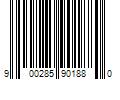 9 00285 90188 0